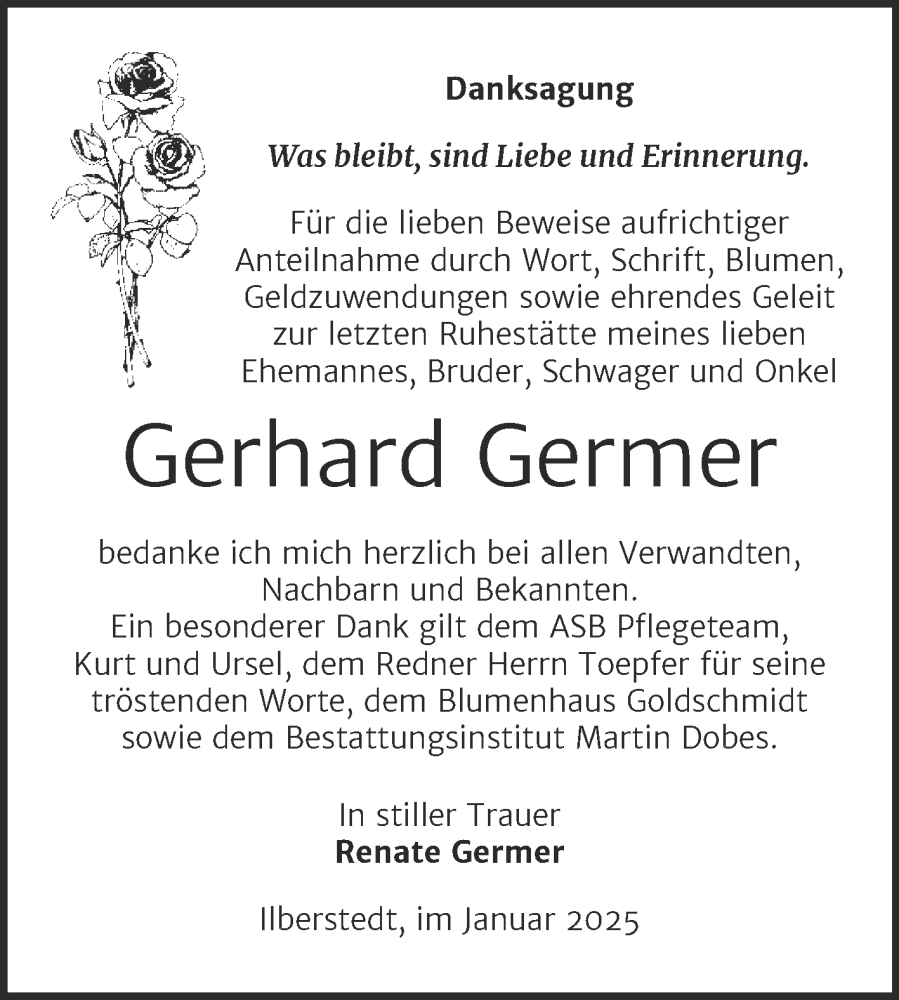 Danksagung

Was bleibt, sind Liebe und Erinnerung.

Für die lieben Beweise aufrichtiger Anteilnahme durch Wort, Schrift, Blumen, Geldzuwendungen sowie ehrendes Geleit zur letzten Ruhestätte meines lieben Ehemannes, Bruder, Schwager und Onkel

Gerhard Germer

bedanke ich mich herzlich bei allen Verwandten, Nachbarn und Bekannten.
Ein besonderer Dank gilt dem ASB Pflegeteam, Kurt und Ursel, dem Redner Herrn Toepfer für seine tröstenden Worte, dem Blumenhaus Goldschmidt sowie dem Bestattungsinstitut Martin Dobes.

In stiller Trauer
Renate Germer

Ilberstedt, im Januar 2025